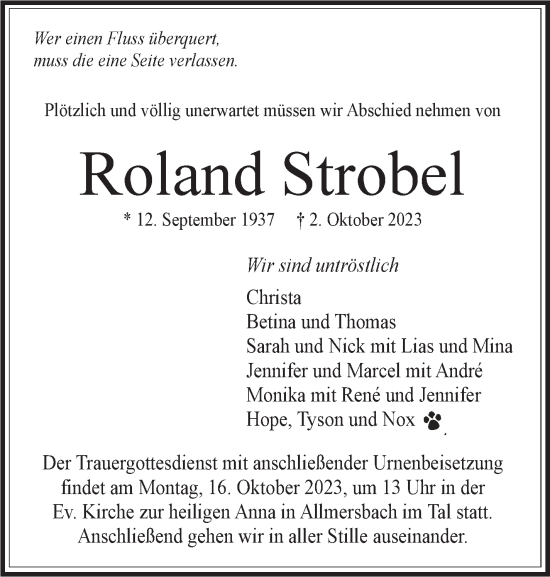 Wer einen Fluss überquert,
muss die eine Seite verlassen.

Plötzlich und völlig unerwartet müssen wir Abschied nehmen von

Roland Strobel

* 12. September 1937 † 2. Oktober 2023

Wir sind untröstlich

Christa
Betina und Thomas
Sarah und Nick mit Lias und Mina
Jennifer und Marcel mit André
Monika mit René und Jennifer
Hope, Tyson und Nox

Der Trauergottesdienst mit anschließender Urnenbeisetzung findet am Montag, 16. Oktober 2023, um 13 Uhr in der Ev. Kirche zur heiligen Anna in Allmersbach im Tal statt. Anschließend gehen wir in aller Stille auseinander.